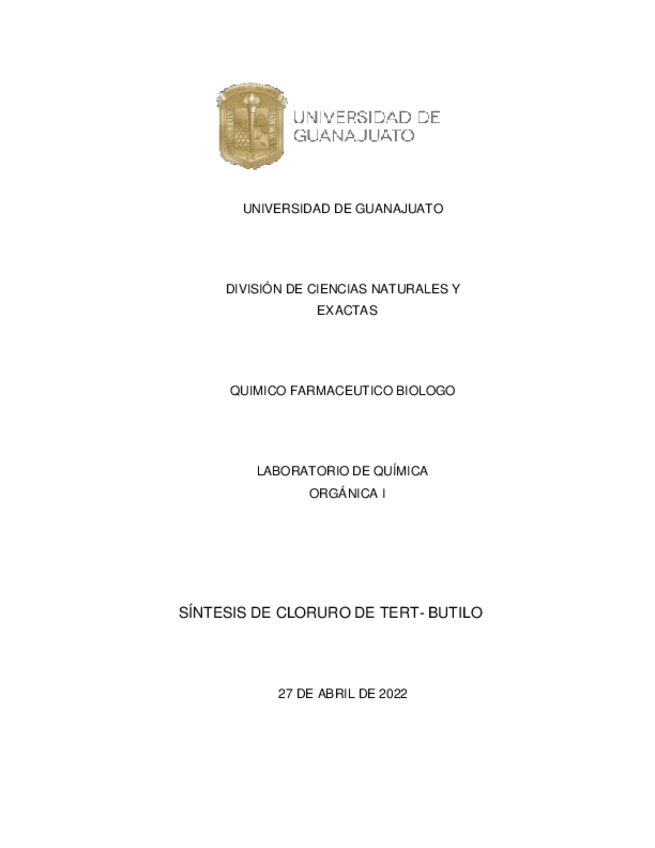 UNIVERSIDAD DE GUANAJUATO

UNIVERSIDAD DE GUANAJUATO

DIVISIÓN DE CIENCIAS NATURALES Y EXACTAS

QUIMICO FARMACEUTICO BIOLOGO

LABORATORIO DE QUÍMICA ORGÁNICA I

SÍNTESIS DE CLORURO DE TERT- BUTILO

27 DE ABRIL DE 2022